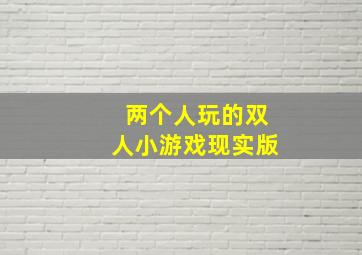 两个人玩的双人小游戏现实版